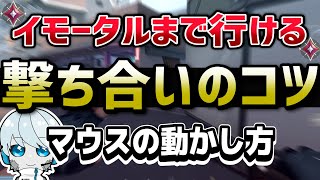 イモータルまで行ける
撃ち合いのコツ
マウスの動かし方